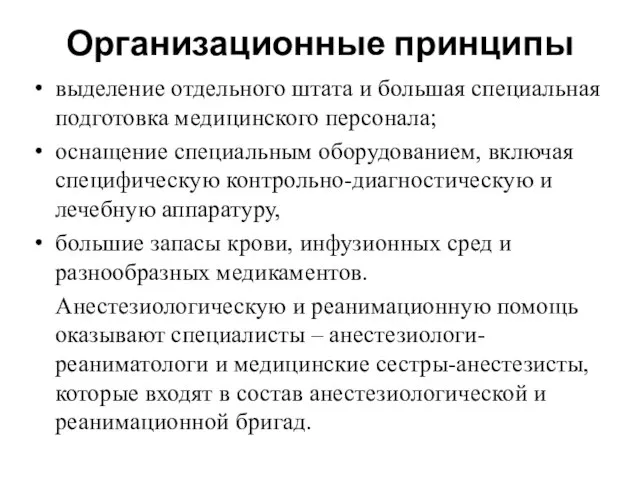 Организационные принципы

• выделение отдельного штата и большая специальная подготовка медицинского персонала;

• оснащение специальным оборудованием, включая специфическую контрольно-диагностическую и лечебную аппаратуру,

• большие запасы крови, инфузионных сред и разнообразных медикаментов.

Анестезиологическую и реанимационную помощь оказывают специалисты – анестезиологи-реаниматологи и медицинские сестры-анестезисты, которые входят в состав анестезиологической и реанимационной бригад.